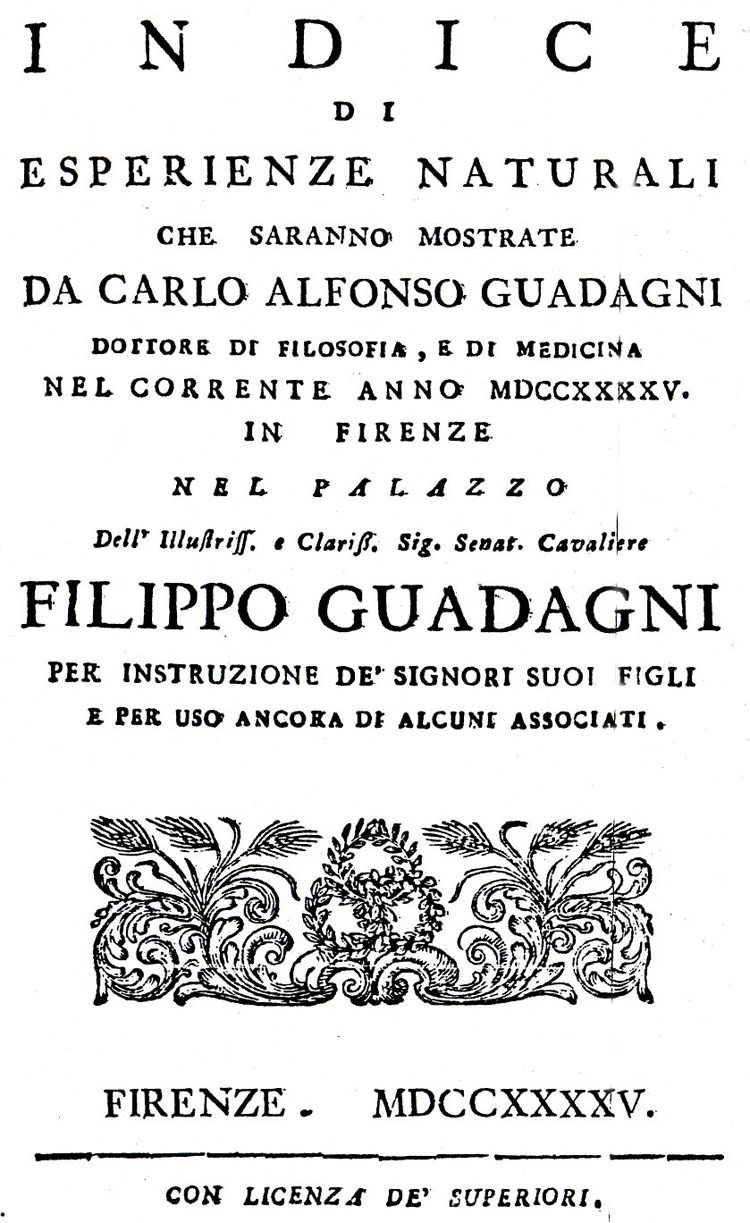 INDICE
DI
ESPERIENZE NATURALI
CHE SARANNO MOSTRATE
DA CARLO ALFONSO GUADAGNI
DOTTORE DI FILOSOFIA, E DI MEDICINA
NEL CORRENTE ANNO MDCCXXXXV.
IN FIRENZE
NEL PALAZZO
Dell' Illustriss. e Clariss. Sig. Senat. Cavaliere
FILIPPO GUADAGNI
PER INSTRUZIONE DE' SIGNORI SUOI FIGLI
E PER USO ANCORA DI ALCUNI ASSOCIATI.

FIRENZE. MDCCXXXXV.

CON LICENZA DE' SUPERIORI.